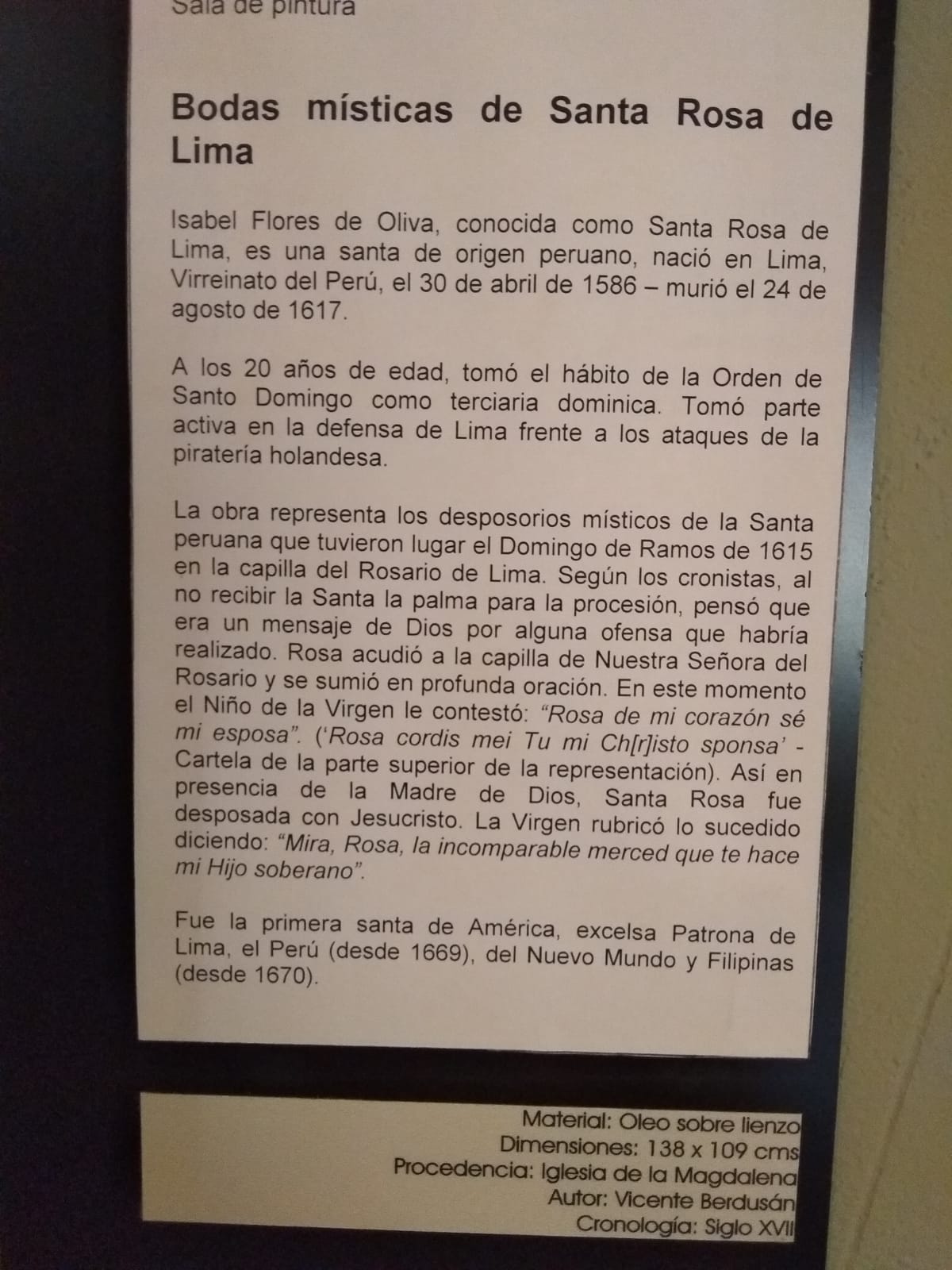 Sala de pintura

Bodas místicas de Santa Rosa de Lima

Isabel Flores de Oliva, conocida como Santa Rosa de Lima, es una santa de origen peruano, nació en Lima, Virreinato del Perú, el 30 de abril de 1586 – murió el 24 de agosto de 1617.

A los 20 años de edad, tomó el hábito de la Orden de Santo Domingo como terciaria dominica. Tomó parte activa en la defensa de Lima frente a los ataques de la piratería holandesa.

La obra representa los desposorios místicos de la Santa peruana que tuvieron lugar el Domingo de Ramos de 1615 en la capilla del Rosario de Lima. Según los cronistas, al no recibir la Santa la palma para la procesión, pensó que era un mensaje de Dios por alguna ofensa que habría realizado. Rosa acudió a la capilla de Nuestra Señora del Rosario y se sumió en profunda oración. En este momento el Niño de la Virgen le contestó: "Rosa de mi corazón sé mi esposa". ('Rosa cordis mei Tu mi Ch[r]isto sponsa' - Cartela de la parte superior de la representación). Así en presencia de la Madre de Dios, Santa Rosa fue desposada con Jesucristo. La Virgen rubricó lo sucedido diciendo: "Mira, Rosa, la incomparable merced que te hace mi Hijo soberano".

Fue la primera santa de América, excelsa Patrona de Lima, el Perú (desde 1669), del Nuevo Mundo y Filipinas (desde 1670).

Material: Oleo sobre lienzo
Dimensiones: 138 x 109 cms
Procedencia: Iglesia de la Magdalena
Autor: Vicente Berdusán
Cronología: Siglo XVII